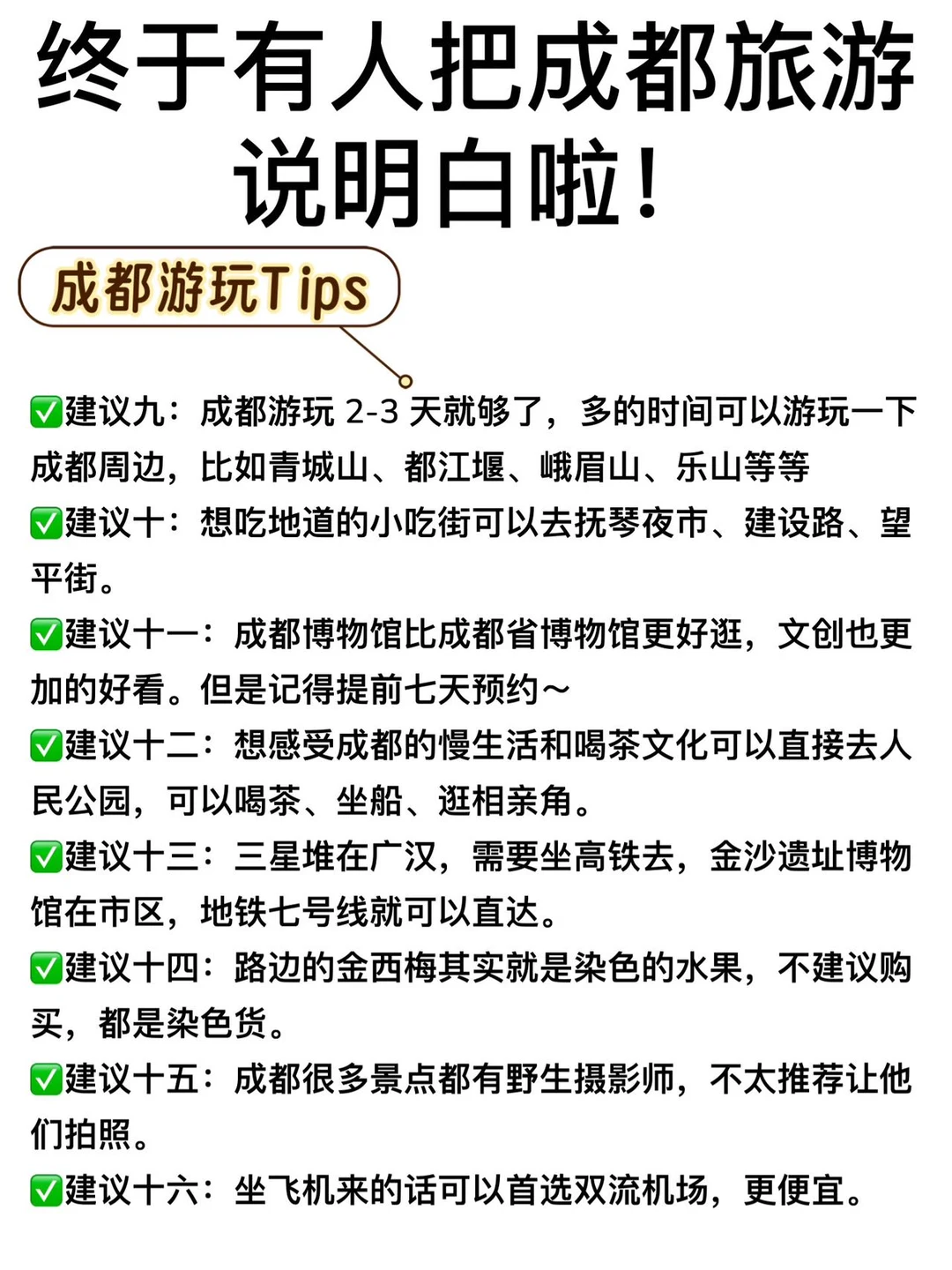 终于有人把成都旅游说明白啦！

成都游玩Tips

✅建议九：成都游玩 2-3 天就够了，多的时间可以游玩一下成都周边，比如青城山、都江堰、峨眉山、乐山等等

✅建议十：想吃地道的小吃街可以去抚琴夜市、建设路、望平街。

✅建议十一：成都博物馆比成都省博物馆更好逛，文创也更加的好看。但是记得提前七天预约～

✅建议十二：想感受成都的慢生活和喝茶文化可以直接去人民公园，可以喝茶、坐船、逛相亲角。

✅建议十三：三星堆在广汉，需要坐高铁去，金沙遗址博物馆在市区，地铁七号线就可以直达。

✅建议十四：路边的金西梅其实就是染色的水果，不建议购买，都是染色货。

✅建议十五：成都很多景点都有野生摄影师，不太推荐让他们拍照。

✅建议十六：坐飞机来的话可以首选双流机场，更便宜。